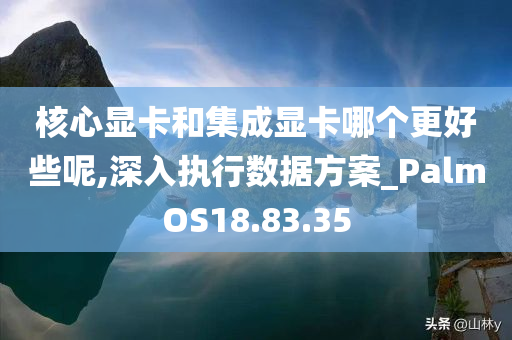 核心显卡和集成显卡哪个更好些呢,深入执行数据方案_PalmOS18.83.35

头条 @山林y